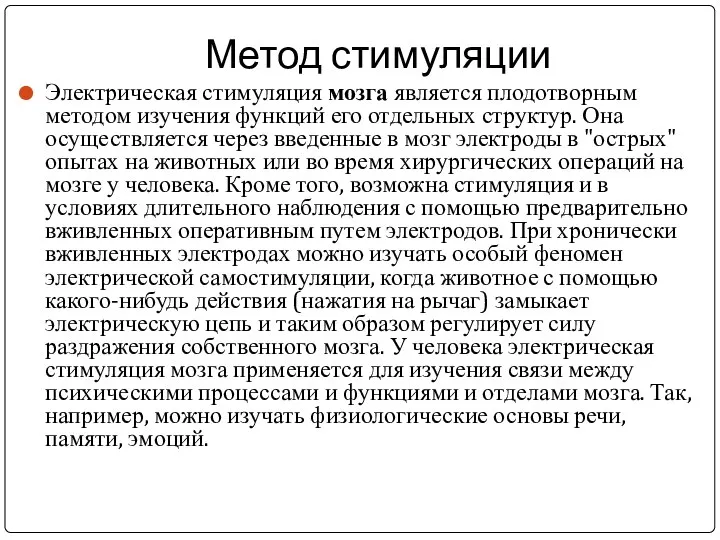 Метод стимуляции

Электрическая стимуляция мозга является плодотворным методом изучения функций его отдельных структур. Она осуществляется через введенные в мозг электроды в "острых" опытах на животных или во время хирургических операций на мозге у человека. Кроме того, возможна стимуляция и в условиях длительного наблюдения с помощью предварительно вживленных оперативным путем электродов. При хронически вживленных электродах можно изучать особый феномен электрической самостимуляции, когда животное с помощью какого-нибудь действия (нажатия на рычаг) замыкает электрическую цепь и таким образом регулирует силу раздражения собственного мозга. У человека электрическая стимуляция мозга применяется для изучения связи между психическими процессами и функциями и отделами мозга. Так, например, можно изучать физиологические основы речи, памяти, эмоций.